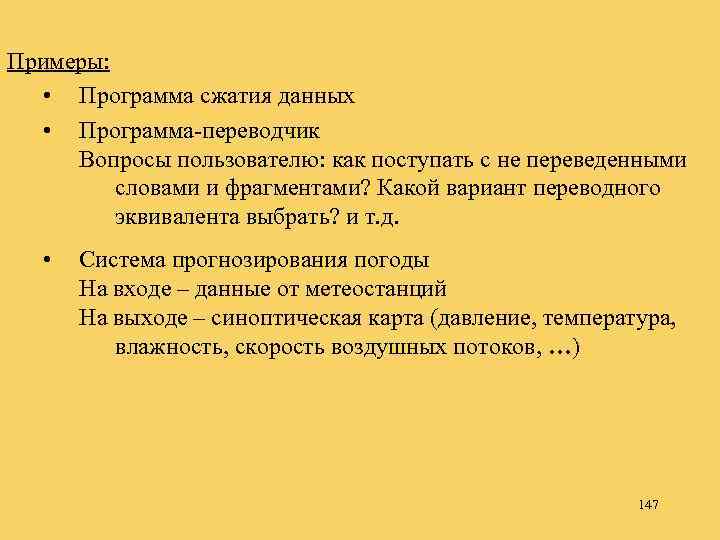 Примеры:

• Программа сжатия данных

• Программа-переводчик
Вопросы пользователю: как поступать с не переведенными словами и фрагментами? Какой вариант переводного эквивалента выбрать? и т.д.

• Система прогнозирования погоды
На входе – данные от метеостанций
На выходе – синоптическая карта (давление, температура, влажность, скорость воздушных потоков, …)

147